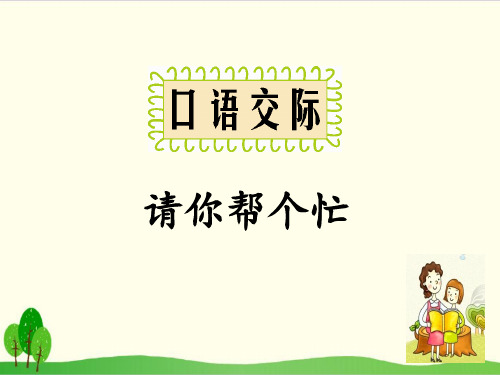 口语交际

请你帮个忙